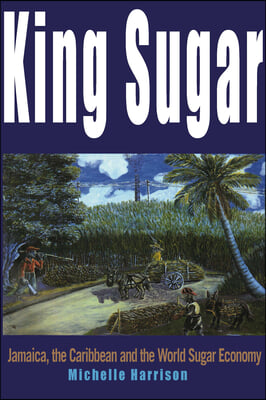 King Sugar

Jamaica, the Caribbean and the World Sugar Economy

Michelle Harrison